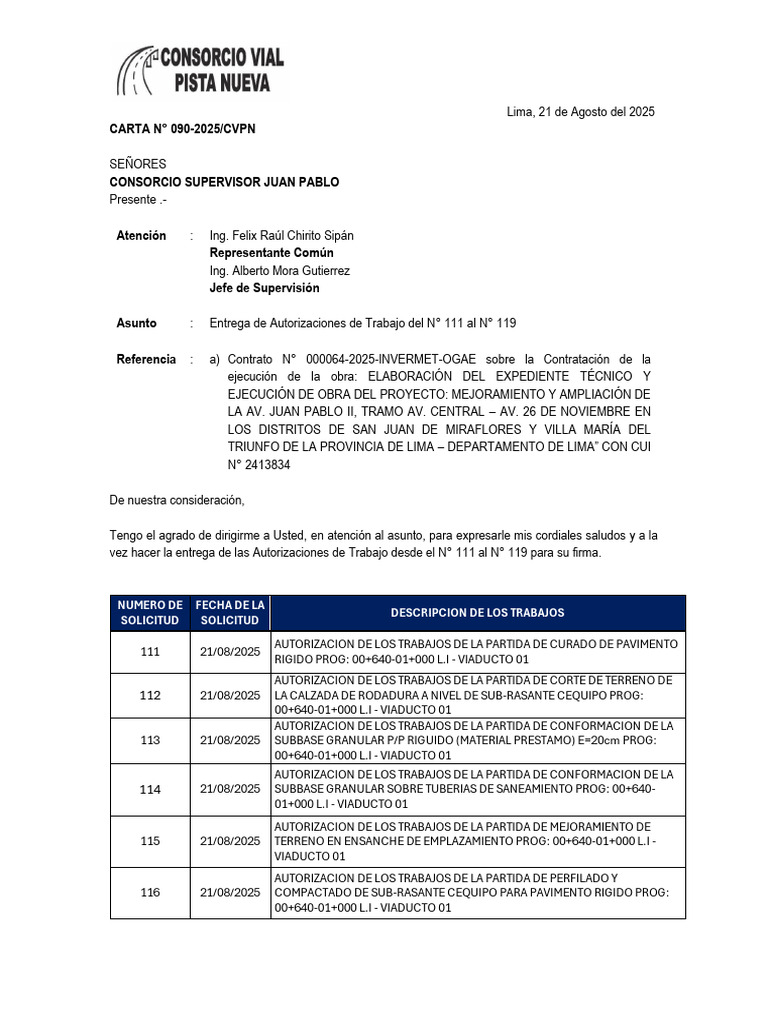 CONSORCIO VIAL PISTA NUEVA

Lima, 21 de Agosto del 2025

CARTA N° 090-2025/CVPN

SEÑORES
CONSORCIO SUPERVISOR JUAN PABLO
Presente .-

Atención : Ing. Felix Raúl Chirito Sipán
Representante Común
Ing. Alberto Mora Gutierrez
Jefe de Supervisión

Asunto : Entrega de Autorizaciones de Trabajo del N° 111 al N° 119

Referencia : a) Contrato N° 000064-2025-INVERMET-OGAE sobre la Contratación de la ejecución de la obra: ELABORACIÓN DEL EXPEDIENTE TÉCNICO Y EJECUCIÓN DE OBRA DEL PROYECTO: MEJORAMIENTO Y AMPLIACIÓN DE LA AV. JUAN PABLO II, TRAMO AV. CENTRAL – AV. 26 DE NOVIEMBRE EN LOS DISTRITOS DE SAN JUAN DE MIRAFLORES Y VILLA MARÍA DEL TRIUNFO DE LA PROVINCIA DE LIMA – DEPARTAMENTO DE LIMA" CON CUI N° 2413834

De nuestra consideración,

Tengo el agrado de dirigirme a Usted, en atención al asunto, para expresarle mis cordiales saludos y a la vez hacer la entrega de las Autorizaciones de Trabajo desde el N° 111 al N° 119 para su firma.

| NUMERO DE SOLICITUD | FECHA DE LA SOLICITUD | DESCRIPCION DE LOS TRABAJOS |
|---|---|---|
| 111 | 21/08/2025 | AUTORIZACION DE LOS TRABAJOS DE LA PARTIDA DE CURADO DE PAVIMENTO RIGIDO PROG: 00+640-01+000 L.I - VIADUCTO 01 |
| 112 | 21/08/2025 | AUTORIZACION DE LOS TRABAJOS DE LA PARTIDA DE CORTE DE TERRENO DE LA CALZADA DE RODADURA A NIVEL DE SUB-RASANTE CEQUIPO PROG: 00+640-01+000 L.I - VIADUCTO 01 |
| 113 | 21/08/2025 | AUTORIZACION DE LOS TRABAJOS DE LA PARTIDA DE CONFORMACION DE LA SUBBASE GRANULAR P/P RIGUIDO (MATERIAL PRESTAMO) E=20cm PROG: 00+640-01+000 L.I - VIADUCTO 01 |
| 114 | 21/08/2025 | AUTORIZACION DE LOS TRABAJOS DE LA PARTIDA DE CONFORMACION DE LA SUBBASE GRANULAR SOBRE TUBERIAS DE SANEAMIENTO PROG: 00+640-01+000 L.I - VIADUCTO 01 |
| 115 | 21/08/2025 | AUTORIZACION DE LOS TRABAJOS DE LA PARTIDA DE MEJORAMIENTO DE TERRENO EN ENSANCHE DE EMPLAZAMIENTO PROG: 00+640-01+000 L.I - VIADUCTO 01 |
| 116 | 21/08/2025 | AUTORIZACION DE LOS TRABAJOS DE LA PARTIDA DE PERFILADO Y COMPACTADO DE SUB-RASANTE CEQUIPO PARA PAVIMENTO RIGIDO PROG: 00+640-01+000 L.I - VIADUCTO 01 |